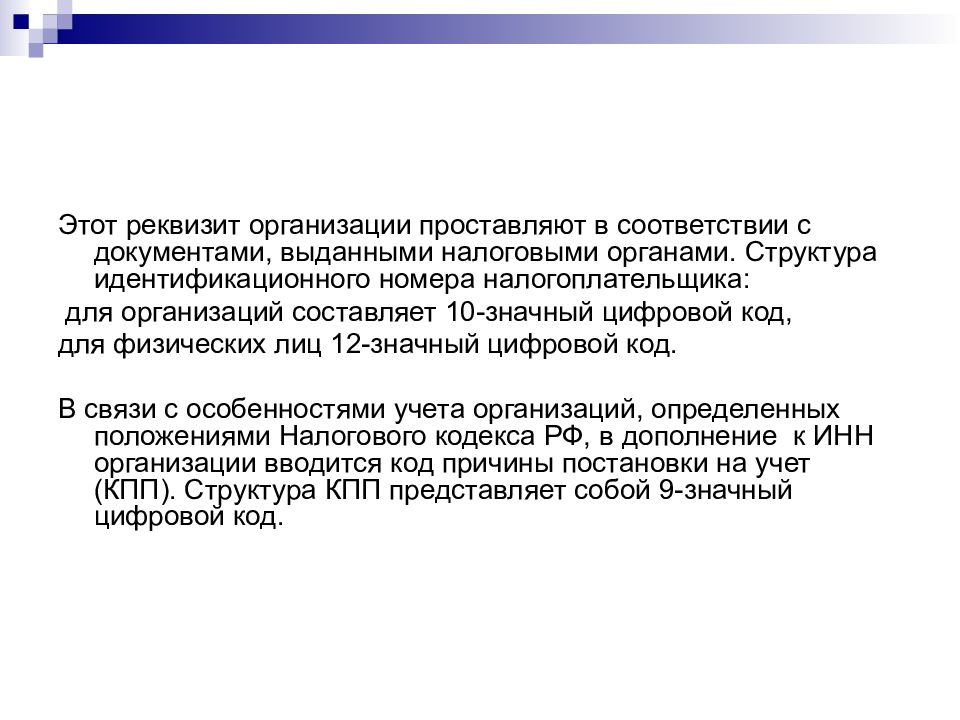 Этот реквизит организации проставляют в соответствии с документами, выданными налоговыми органами. Структура идентификационного номера налогоплательщика:

для организаций составляет 10-значный цифровой код,

для физических лиц 12-значный цифровой код.

В связи с особенностями учета организаций, определенных положениями Налогового кодекса РФ, в дополнение к ИНН организации вводится код причины постановки на учет (КПП). Структура КПП представляет собой 9-значный цифровой код.